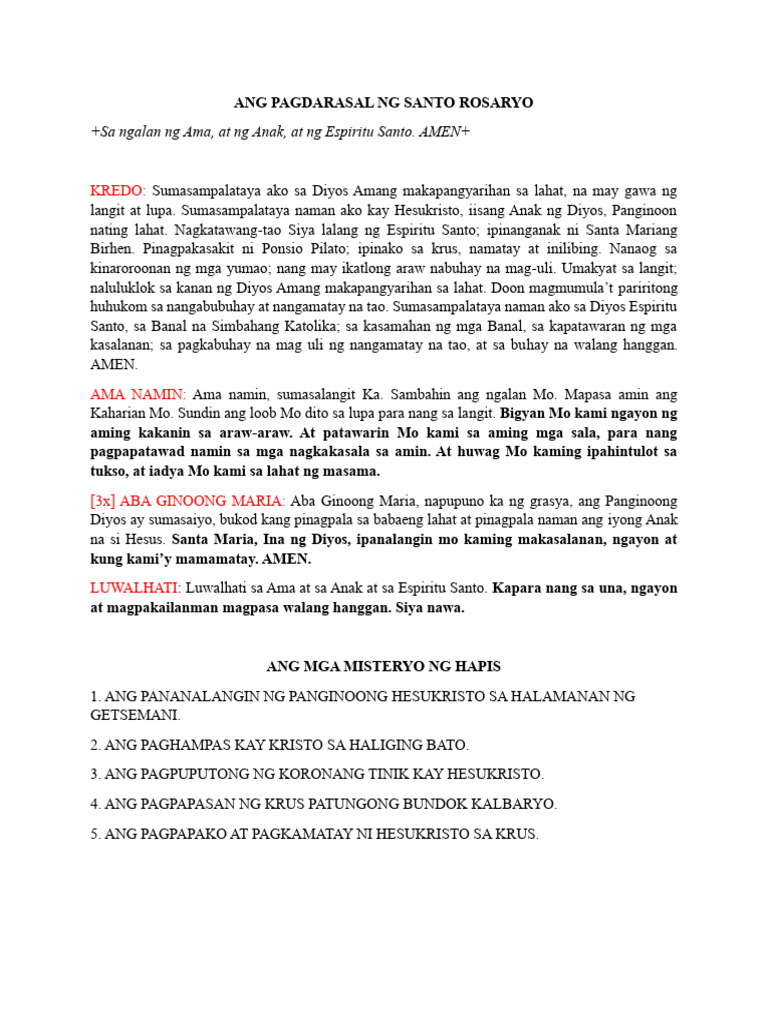 ANG PAGDARASAL NG SANTO ROSARYO

+Sa ngalan ng Ama, at ng Anak, at ng Espiritu Santo. AMEN+

KREDO: Sumasampalataya ako sa Diyos Amang makapangyarihan sa lahat, na may gawa ng langit at lupa. Sumasampalataya naman ako kay Hesukristo, iisang Anak ng Diyos, Panginoon nating lahat. Nagkatawang-tao Siya lalang ng Espiritu Santo; ipinanganak ni Santa Mariang Birhen. Pinagpakasakit ni Ponsio Pilato; ipinako sa krus, namatay at inilibing. Nanaog sa kinaroroonan ng mga yumao; nang may ikatlong araw nabuhay na mag-uli. Umakyat sa langit; naluluklok sa kanan ng Diyos Amang makapangyarihan sa lahat. Doon magmumula't pariritong huhukom sa nangabubuhay at nangamatay na tao. Sumasampalataya naman ako sa Diyos Espiritu Santo, sa Banal na Simbahang Katolika; sa kasamahan ng mga Banal, sa kapatawaran ng mga kasalanan; sa pagkabuhay na mag uli ng nangamatay na tao, at sa buhay na walang hanggan. AMEN.

AMA NAMIN: Ama namin, sumasalangit Ka. Sambahin ang ngalan Mo. Mapasa amin ang Kaharian Mo. Sundin ang loob Mo dito sa lupa para nang sa langit. Bigyan Mo kami ngayon ng aming kakanin sa araw-araw. At patawarin Mo kami sa aming mga sala, para nang pagpapatawad namin sa mga nagkakasala sa amin. At huwag Mo kaming ipahintulot sa tukso, at iadya Mo kami sa lahat ng masama.

[3x] ABA GINOONG MARIA: Aba Ginoong Maria, napupuno ka ng grasya, ang Panginoong Diyos ay sumasaiyo, bukod kang pinagpala sa babaeng lahat at pinagpala naman ang iyong Anak na si Hesus. Santa Maria, Ina ng Diyos, ipanalangin mo kaming makasalanan, ngayon at kung kami'y mamamatay. AMEN.

LUWALHATI: Luwalhati sa Ama at sa Anak at sa Espiritu Santo. Kapara nang sa una, ngayon at magpakailanman magpasa walang hanggan. Siya nawa.

ANG MGA MISTERYO NG HAPIS

1. ANG PANANALANGIN NG PANGINOONG HESUKRISTO SA HALAMANAN NG GETSEMANI.

2. ANG PAGHAMPAS KAY KRISTO SA HALIGING BATO.

3. ANG PAGPUPUTONG NG KORONANG TINIK KAY HESUKRISTO.

4. ANG PAGPAPASAN NG KRUS PATUNGONG BUNDOK KALBARYO.

5. ANG PAGPAPAKO AT PAGKAMATAY NI HESUKRISTO SA KRUS.